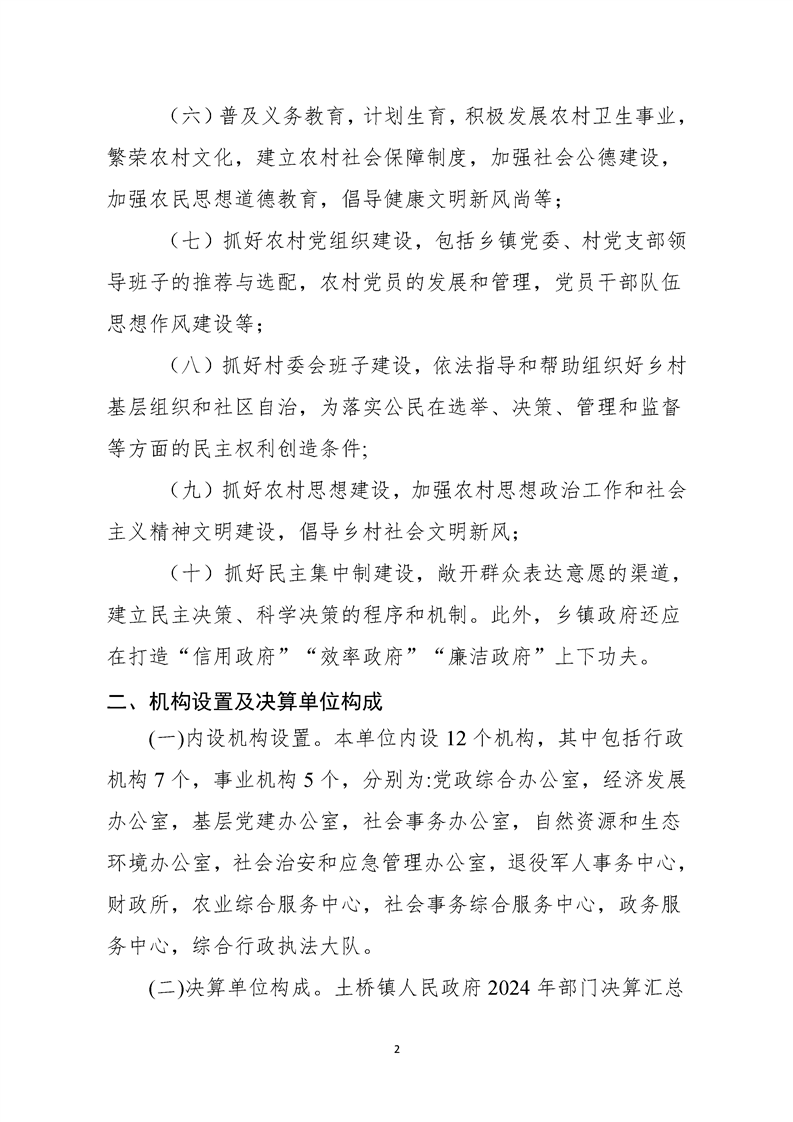 （六）普及义务教育，计划生育，积极发展农村卫生事业，繁荣农村文化，建立农村社会保障制度，加强社会公德建设，加强农民思想道德教育，倡导健康文明新风尚等；

（七）抓好农村党组织建设，包括乡镇党委、村党支部领导班子的推荐与选配，农村党员的发展和管理，党员干部队伍思想作风建设等；

（八）抓好村委会班子建设，依法指导和帮助组织好乡村基层组织和社区自治，为落实公民在选举、决策、管理和监督等方面的民主权利创造条件;

（九）抓好农村思想建设，加强农村思想政治工作和社会主义精神文明建设，倡导乡村社会文明新风；

（十）抓好民主集中制建设，敞开群众表达意愿的渠道，建立民主决策、科学决策的程序和机制。此外，乡镇政府还应在打造“信用政府”“效率政府”“廉洁政府”上下功夫。

二、机构设置及决算单位构成

(一)内设机构设置。本单位内设 12 个机构，其中包括行政机构 7 个，事业机构 5 个，分别为:党政综合办公室，经济发展办公室，基层党建办公室，社会事务办公室，自然资源和生态环境办公室，社会治安和应急管理办公室，退役军人事务中心，财政所，农业综合服务中心，社会事务综合服务中心，政务服务中心，综合行政执法大队。

(二)决算单位构成。土桥镇人民政府 2024 年部门决算汇总

2